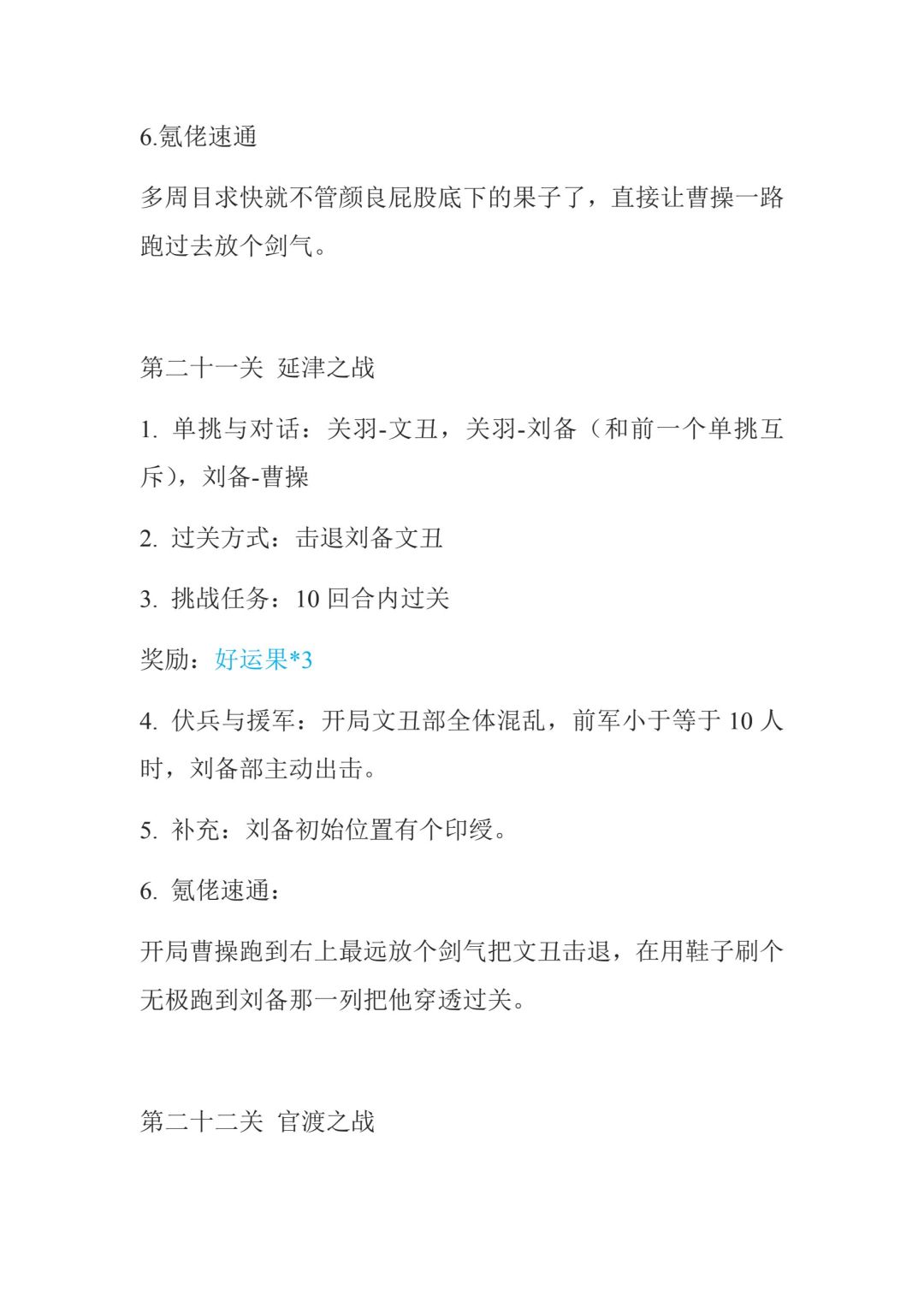 6.氪佬速通

多周目求快就不管颜良屁股底下的果子了，直接让曹操一路跑过去放个剑气。

第二十一关 延津之战

1. 单挑与对话：关羽-文丑，关羽-刘备（和前一个单挑互斥），刘备-曹操

2. 过关方式：击退刘备文丑

3. 挑战任务：10 回合内过关

奖励：好运果*3

4. 伏兵与援军：开局文丑部全体混乱，前军小于等于 10 人时，刘备部主动出击。

5. 补充：刘备初始位置有个印绶。

6. 氪佬速通：

开局曹操跑到右上最远放个剑气把文丑击退，在用鞋子刷个无极跑到刘备那一列把他穿透过关。

第二十二关 官渡之战